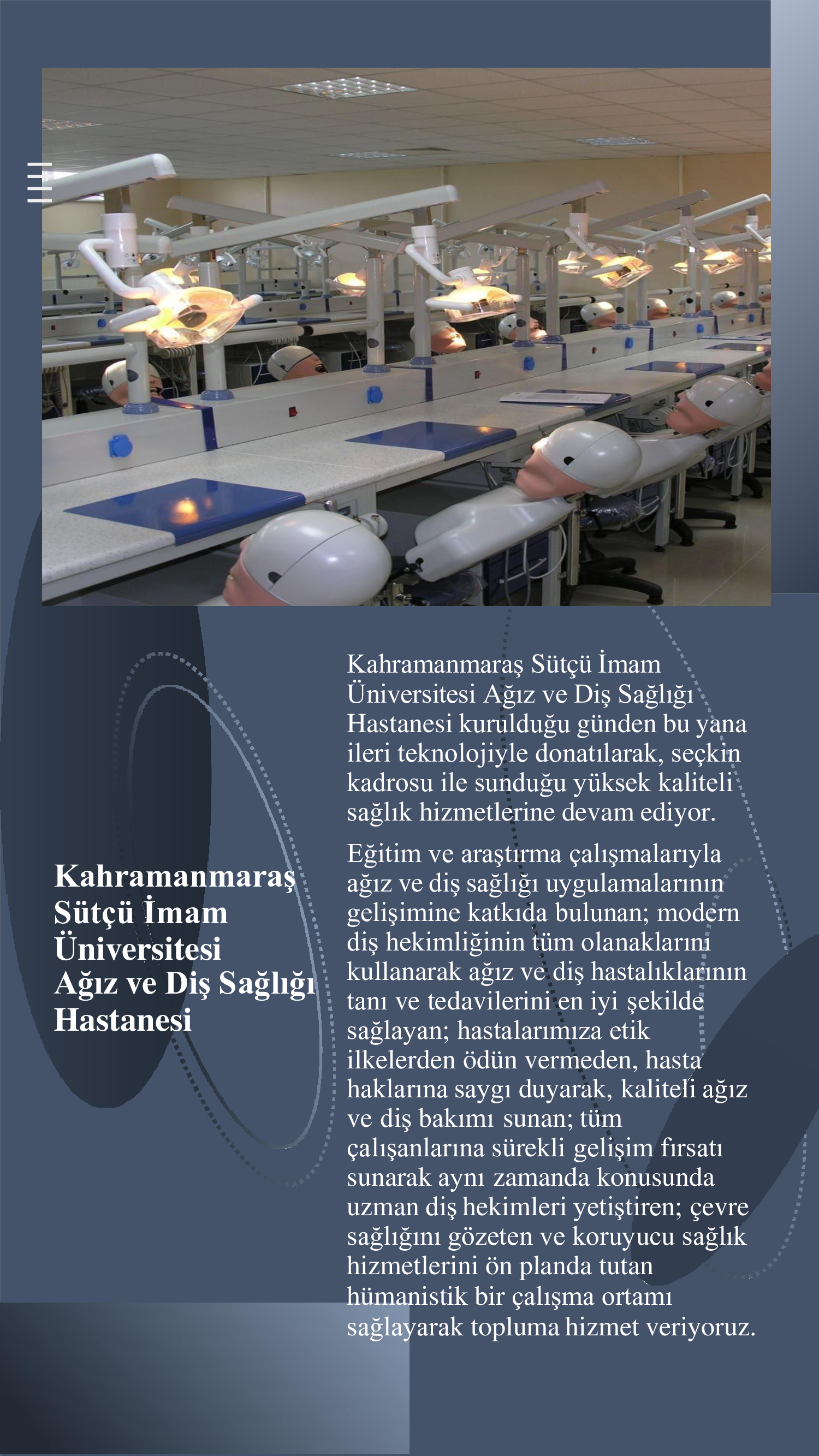 Kahramanmaraş Sütçü İmam Üniversitesi Ağız ve Diş Sağlığı Hastanesi

Kahramanmaraş Sütçü İmam Üniversitesi Ağız ve Diş Sağlığı Hastanesi kurulduğu günden bu yana ileri teknolojiyle donatılarak, seçkin kadrosu ile sunduğu yüksek kaliteli sağlık hizmetlerine devam ediyor.

Eğitim ve araştırma çalışmalarıyla ağız ve diş sağlığı uygulamalarının gelişimine katkıda bulunan; modern diş hekimliğinin tüm olanaklarını kullanarak ağız ve diş hastalıklarının tanı ve tedavilerini en iyi şekilde sağlayan; hastalarımıza etik ilkelerden ödün vermeden, hasta haklarına saygı duyarak, kaliteli ağız ve diş bakımı sunan; tüm çalışanlarına sürekli gelişim fırsatı sunarak aynı zamanda konusunda uzman diş hekimleri yetiştiren; çevre sağlığını gözeten ve koruyucu sağlık hizmetlerini ön planda tutan hümanistik bir çalışma ortamı sağlayarak topluma hizmet veriyoruz.